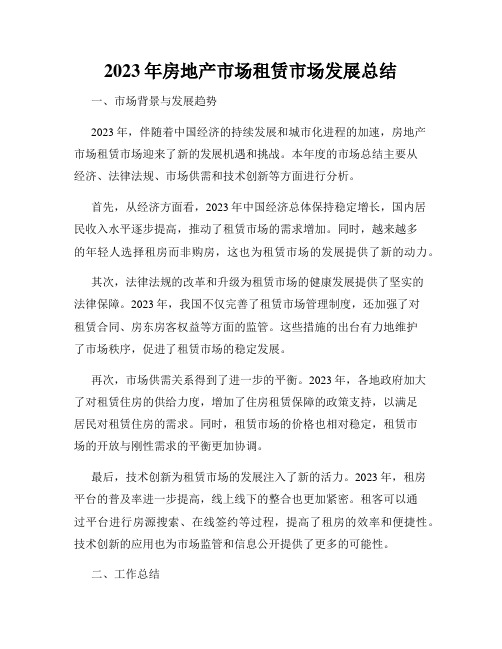 2023年房地产市场租赁市场发展总结

一、市场背景与发展趋势

2023年，伴随着中国经济的持续发展和城市化进程的加速，房地产市场租赁市场迎来了新的发展机遇和挑战。本年度的市场总结主要从经济、法律法规、市场供需和技术创新等方面进行分析。

首先，从经济方面看，2023年中国经济总体保持稳定增长，国内居民收入水平逐步提高，推动了租赁市场的需求增加。同时，越来越多的年轻人选择租房而非购房，这也为租赁市场的发展提供了新的动力。

其次，法律法规的改革和升级为租赁市场的健康发展提供了坚实的法律保障。2023年，我国不仅完善了租赁市场管理制度，还加强了对租赁合同、房东房客权益等方面的监管。这些措施的出台有力地维护了市场秩序，促进了租赁市场的稳定发展。

再次，市场供需关系得到了进一步的平衡。2023年，各地政府加大了对租赁住房的供给力度，增加了住房租赁保障的政策支持，以满足居民对租赁住房的需求。同时，租赁市场的价格也相对稳定，租赁市场的开放与刚性需求的平衡更加协调。

最后，技术创新为租赁市场的发展注入了新的活力。2023年，租房平台的普及率进一步提高，线上线下的整合也更加紧密。租客可以通过平台进行房源搜索、在线签约等过程，提高了租房的效率和便捷性。技术创新的应用也为市场监管和信息公开提供了更多的可能性。

二、工作总结